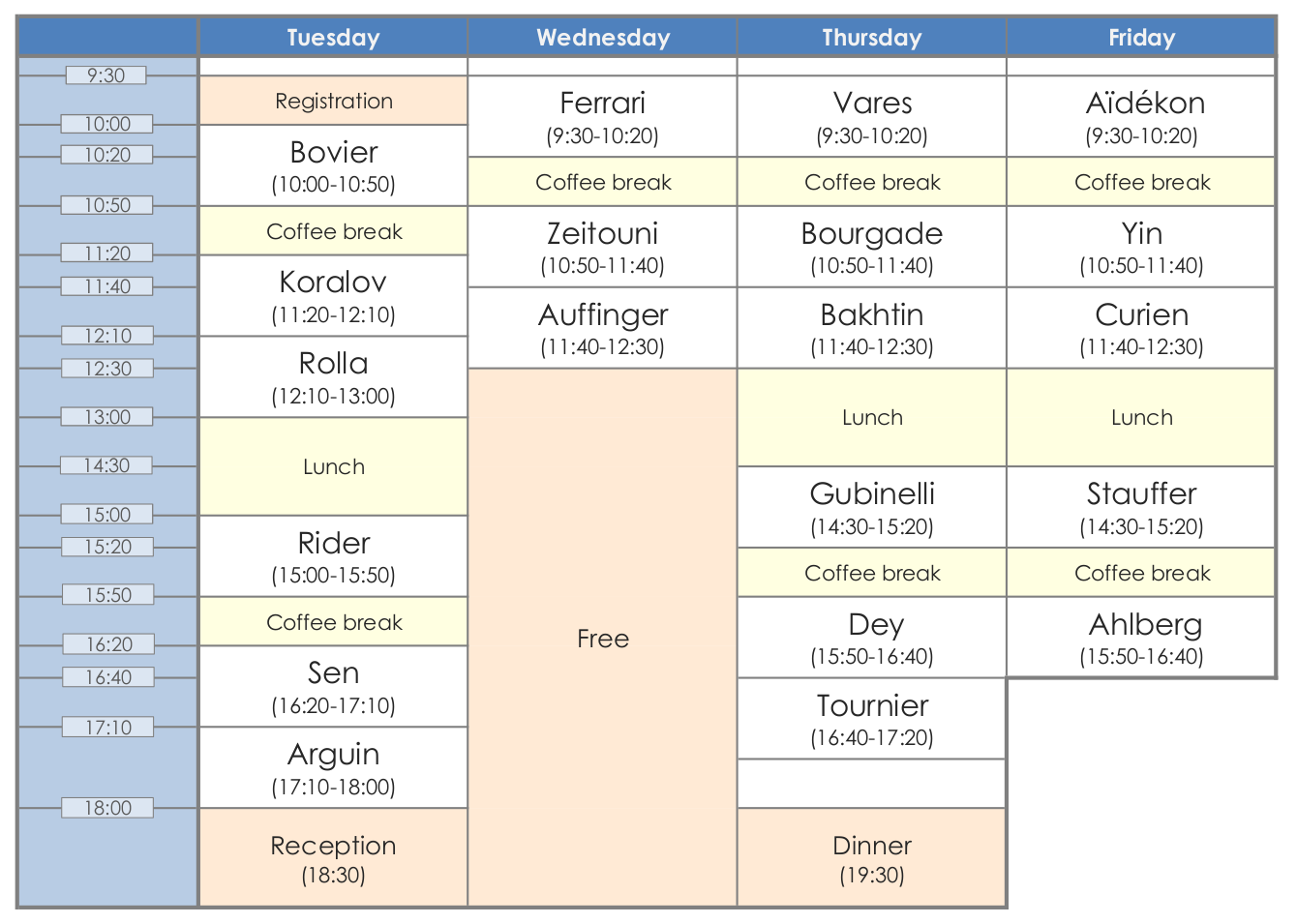 | | Tuesday | Wednesday | Thursday | Friday |
|---|---|---|---|---|
| 9:30 | Registration | Ferrari (9:30-10:20) | Vares (9:30-10:20) | Aïdékon (9:30-10:20) |
| 10:00 | Bovier (10:00-10:50) | | | |
| 10:20 | | Coffee break | Coffee break | Coffee break |
| 10:50 | Coffee break | Zeitouni (10:50-11:40) | Bourgade (10:50-11:40) | Yin (10:50-11:40) |
| 11:20 | Koralov (11:20-12:10) | | | |
| 11:40 | | Auffinger (11:40-12:30) | Bakhtin (11:40-12:30) | Curien (11:40-12:30) |
| 12:10 | Rolla (12:10-13:00) | | | |
| 12:30 | | Free | Lunch | Lunch |
| 13:00 | Lunch | | | |
| 14:30 | | | Gubinelli (14:30-15:20) | Stauffer (14:30-15:20) |
| 15:00 | Rider (15:00-15:50) | | | |
| 15:20 | | | Coffee break | Coffee break |
| 15:50 | Coffee break | | Dey (15:50-16:40) | Ahlberg (15:50-16:40) |
| 16:20 | Sen (16:20-17:10) | | | |
| 16:40 | | | Tournier (16:40-17:20) | |
| 17:10 | Arguin (17:10-18:00) | | | |
| 18:00 | Reception (18:30) | | Dinner (19:30) | |